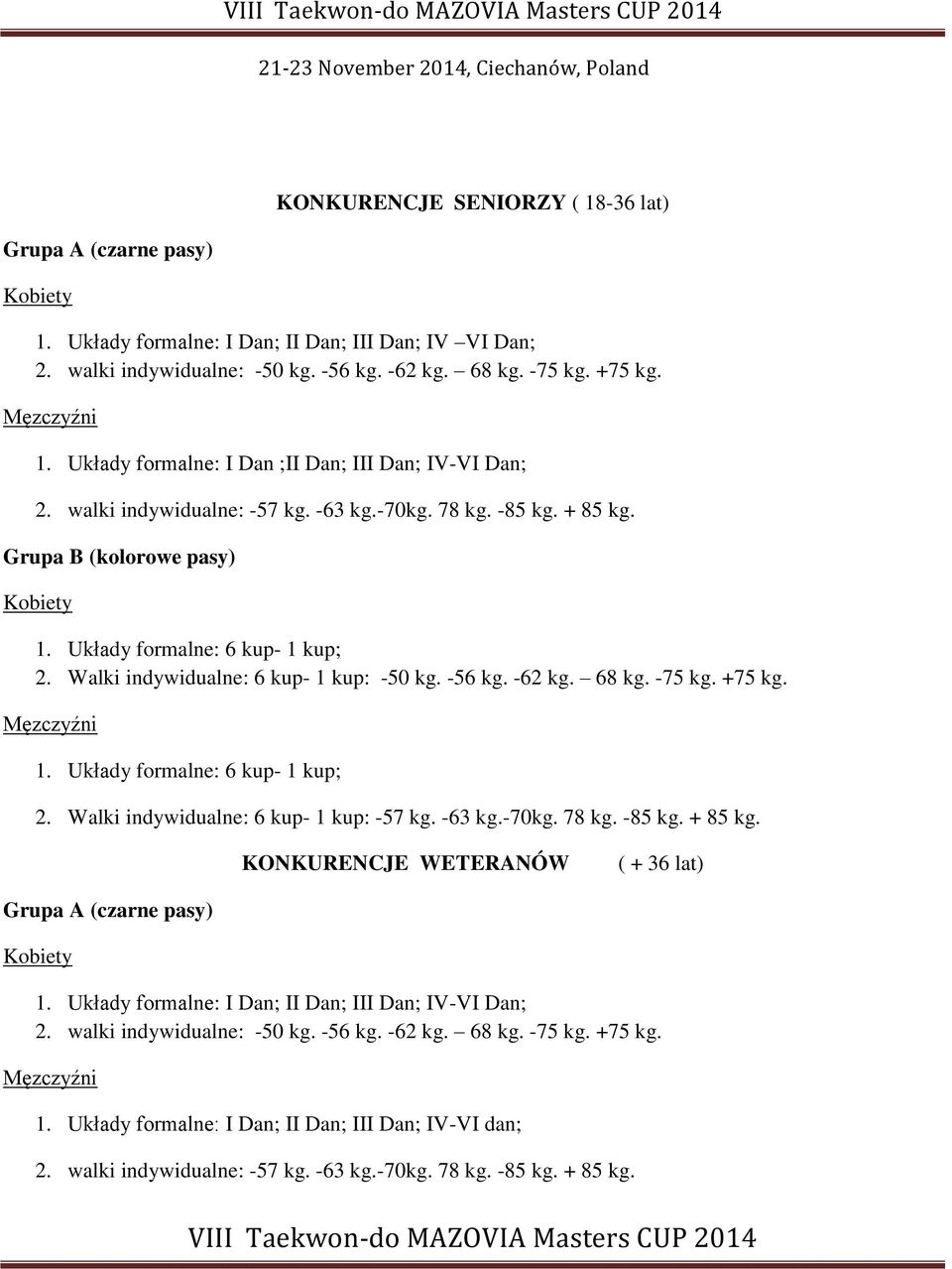 VIII Taekwon-do MAZOVIA Masters CUP 2014

21-23 November 2014, Ciechanów, Poland

KONKURENCJE SENIORZY ( 18-36 lat)

Grupa A (czarne pasy)

Kobiety

1. Układy formalne: I Dan; II Dan; III Dan; IV –VI Dan;
2. walki indywidualne: -50 kg. -56 kg. -62 kg. – 68 kg. -75 kg. +75 kg.

Mężczyźni

1. Układy formalne: I Dan ;II Dan; III Dan; IV-VI Dan;
2. walki indywidualne: -57 kg. -63 kg.-70kg. 78 kg. -85 kg. + 85 kg.

Grupa B (kolorowe pasy)

Kobiety

1. Układy formalne: 6 kup- 1 kup;
2. Walki indywidualne: 6 kup- 1 kup: -50 kg. -56 kg. -62 kg. – 68 kg. -75 kg. +75 kg.

Mężczyźni

1. Układy formalne: 6 kup- 1 kup;
2. Walki indywidualne: 6 kup- 1 kup: -57 kg. -63 kg.-70kg. 78 kg. -85 kg. + 85 kg.

KONKURENCJE WETERANÓW ( + 36 lat)

Grupa A (czarne pasy)

Kobiety

1. Układy formalne: I Dan; II Dan; III Dan; IV-VI Dan;
2. walki indywidualne: -50 kg. -56 kg. -62 kg. – 68 kg. -75 kg. +75 kg.

Mężczyźni

1. Układy formalne: I Dan; II Dan; III Dan; IV-VI dan;
2. walki indywidualne: -57 kg. -63 kg.-70kg. 78 kg. -85 kg. + 85 kg.

VIII Taekwon-do MAZOVIA Masters CUP 2014